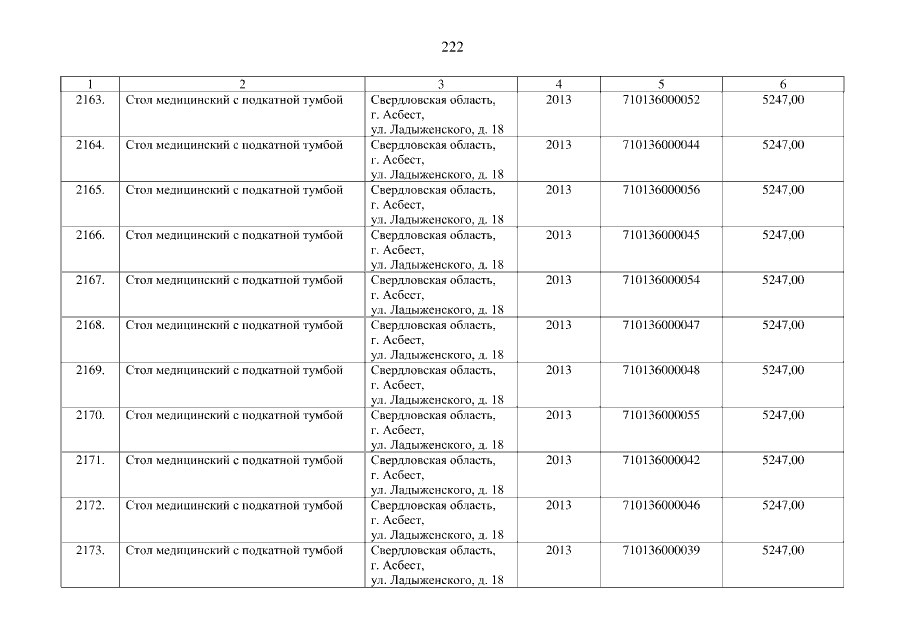 222

| 1 | 2 | 3 | 4 | 5 | 6 |
|---|---|---|---|---|---|
| 2163. | Стол медицинский с подкатной тумбой | Свердловская область, г. Асбест, ул. Ладыженского, д. 18 | 2013 | 710136000052 | 5247,00 |
| 2164. | Стол медицинский с подкатной тумбой | Свердловская область, г. Асбест, ул. Ладыженского, д. 18 | 2013 | 710136000044 | 5247,00 |
| 2165. | Стол медицинский с подкатной тумбой | Свердловская область, г. Асбест, ул. Ладыженского, д. 18 | 2013 | 710136000056 | 5247,00 |
| 2166. | Стол медицинский с подкатной тумбой | Свердловская область, г. Асбест, ул. Ладыженского, д. 18 | 2013 | 710136000045 | 5247,00 |
| 2167. | Стол медицинский с подкатной тумбой | Свердловская область, г. Асбест, ул. Ладыженского, д. 18 | 2013 | 710136000054 | 5247,00 |
| 2168. | Стол медицинский с подкатной тумбой | Свердловская область, г. Асбест, ул. Ладыженского, д. 18 | 2013 | 710136000047 | 5247,00 |
| 2169. | Стол медицинский с подкатной тумбой | Свердловская область, г. Асбест, ул. Ладыженского, д. 18 | 2013 | 710136000048 | 5247,00 |
| 2170. | Стол медицинский с подкатной тумбой | Свердловская область, г. Асбест, ул. Ладыженского, д. 18 | 2013 | 710136000055 | 5247,00 |
| 2171. | Стол медицинский с подкатной тумбой | Свердловская область, г. Асбест, ул. Ладыженского, д. 18 | 2013 | 710136000042 | 5247,00 |
| 2172. | Стол медицинский с подкатной тумбой | Свердловская область, г. Асбест, ул. Ладыженского, д. 18 | 2013 | 710136000046 | 5247,00 |
| 2173. | Стол медицинский с подкатной тумбой | Свердловская область, г. Асбест, ул. Ладыженского, д. 18 | 2013 | 710136000039 | 5247,00 |